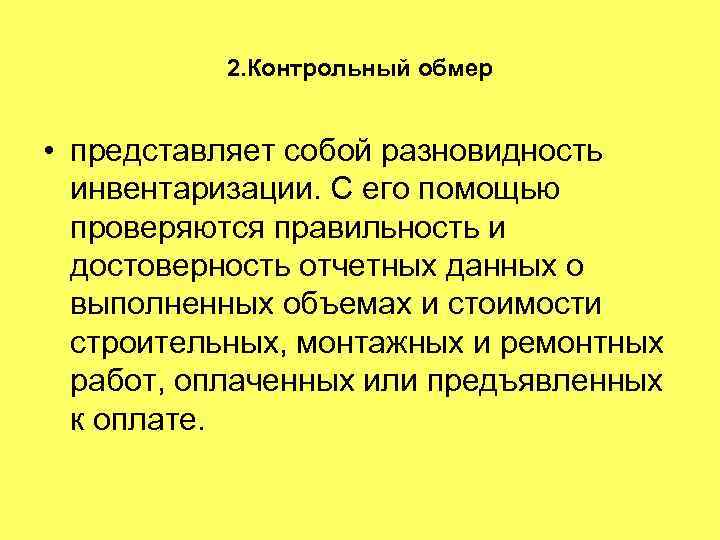 2.Контрольный обмер

• представляет собой разновидность инвентаризации. С его помощью проверяются правильность и достоверность отчетных данных о выполненных объемах и стоимости строительных, монтажных и ремонтных работ, оплаченных или предъявленных к оплате.